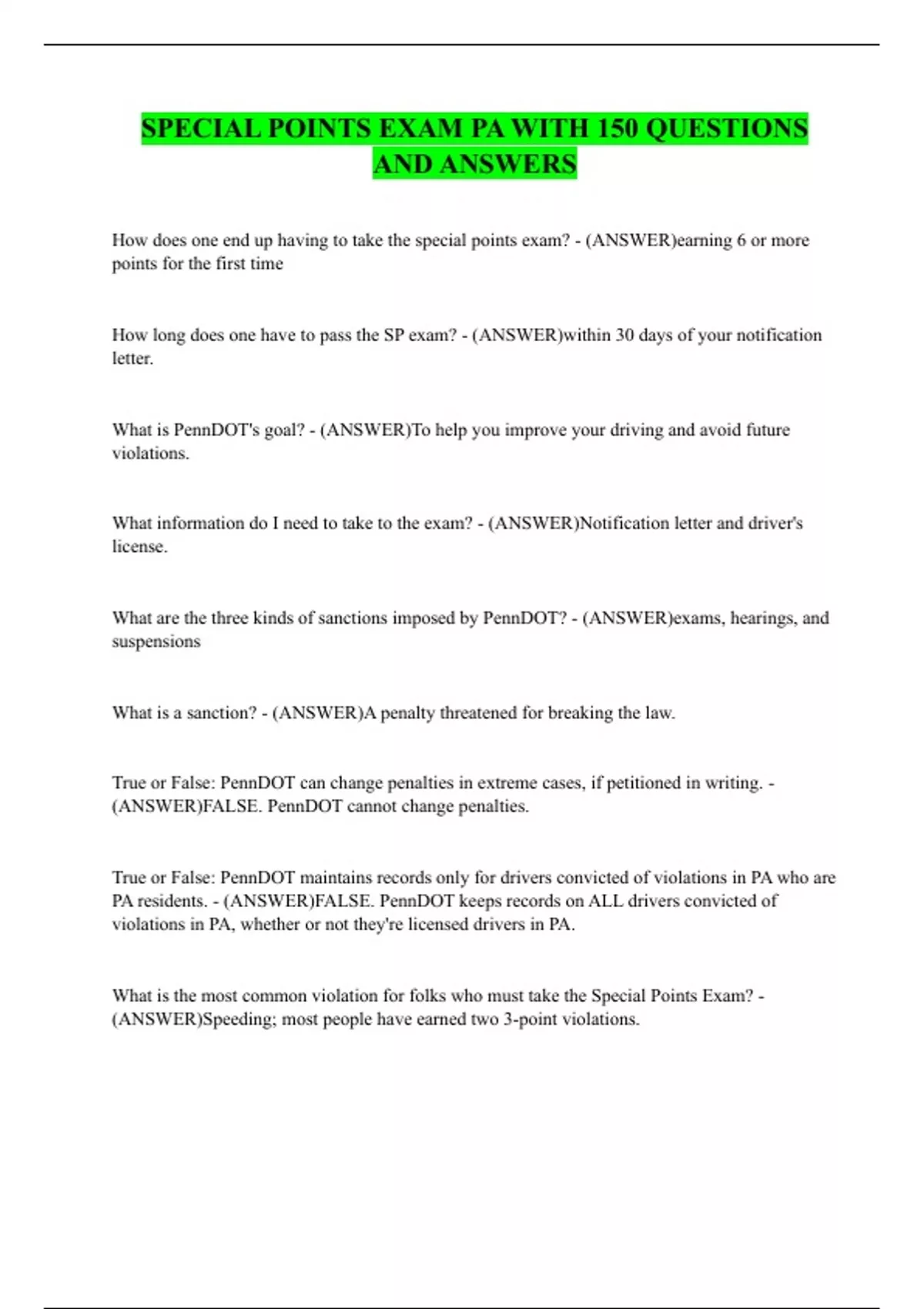 SPECIAL POINTS EXAM PA WITH 150 QUESTIONS AND ANSWERS

How does one end up having to take the special points exam? - (ANSWER)earning 6 or more points for the first time

How long does one have to pass the SP exam? - (ANSWER)within 30 days of your notification letter.

What is PennDOT's goal? - (ANSWER)To help you improve your driving and avoid future violations.

What information do I need to take to the exam? - (ANSWER)Notification letter and driver's license.

What are the three kinds of sanctions imposed by PennDOT? - (ANSWER)exams, hearings, and suspensions

What is a sanction? - (ANSWER)A penalty threatened for breaking the law.

True or False: PennDOT can change penalties in extreme cases, if petitioned in writing. - (ANSWER)FALSE. PennDOT cannot change penalties.

True or False: PennDOT maintains records only for drivers convicted of violations in PA who are PA residents. - (ANSWER)FALSE. PennDOT keeps records on ALL drivers convicted of violations in PA, whether or not they're licensed drivers in PA.

What is the most common violation for folks who must take the Special Points Exam? - (ANSWER)Speeding; most people have earned two 3-point violations.